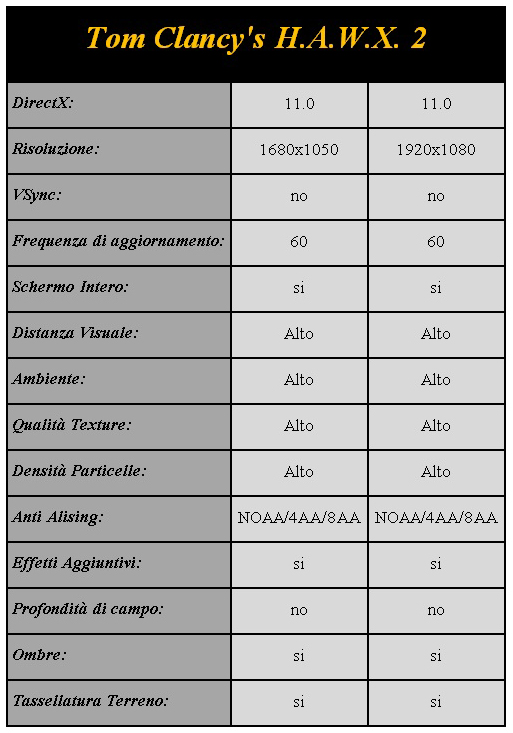 Tom Clancy's H.A.W.X. 2

| DirectX: | 11.0 | 11.0 |
|---|---|---|
| Risoluzione: | 1680x1050 | 1920x1080 |
| VSync: | no | no |
| Frequenza di aggiornamento: | 60 | 60 |
| Schermo Intero: | si | si |
| Distanza Visuale: | Alto | Alto |
| Ambiente: | Alto | Alto |
| Qualità Texture: | Alto | Alto |
| Densità Particelle: | Alto | Alto |
| Anti Alising: | NOAA/4AA/8AA | NOAA/4AA/8AA |
| Effetti Aggiuntivi: | si | si |
| Profondità di campo: | no | no |
| Ombre: | si | si |
| Tassellatura Terreno: | si | si |